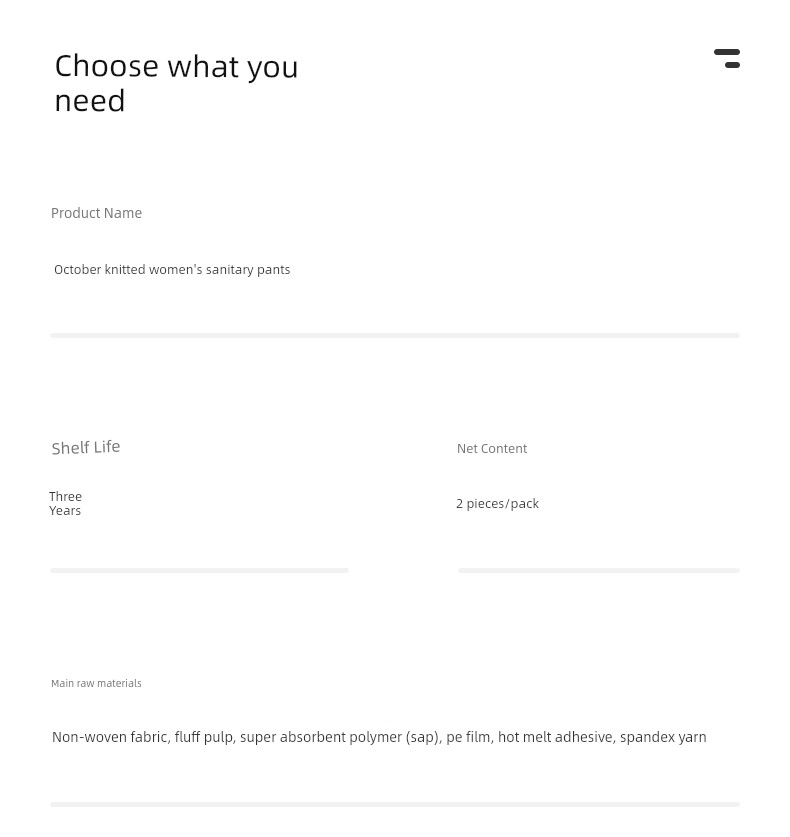 Choose what you need

Product Name

October knitted women's sanitary pants

Shelf Life

Three Years

Net Content

2 pieces/pack

Main raw materials

Non-woven fabric, fluff pulp, super absorbent polymer (sap), pe film, hot melt adhesive, spandex yarn